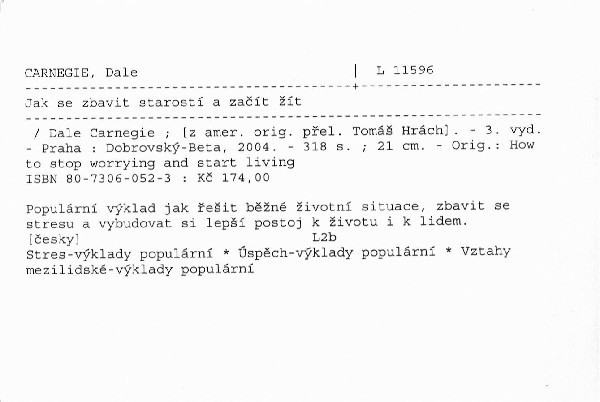 CARNEGIE, Dale | L 11596

Jak se zbavit starostí a začít žít

/ Dale Carnegie ; [z amer. orig. přel. Tomáš Hrách]. - 3. vyd. - Praha : Dobrovský-Beta, 2004. - 318 s. ; 21 cm. - Orig.: How to stop worrying and start living
ISBN 80-7306-052-3 : Kč 174,00

Populární výklad jak řešit běžné životní situace, zbavit se stresu a vybudovat si lepší postoj k životu i k lidem.
[česky] L2b
Stres-výklady populární * Úspěch-výklady populární * Vztahy mezilidské-výklady populární